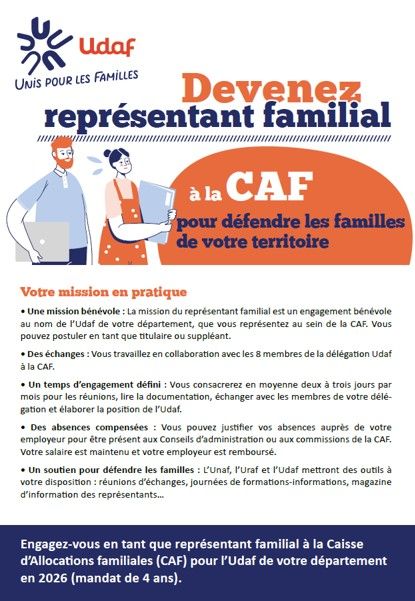 Udaf
UNIS POUR LES FAMILLES

Devenez
représentant familial

à la CAF
pour défendre les familles de votre territoire

Votre mission en pratique

• Une mission bénévole : La mission du représentant familial est un engagement bénévole au nom de l'Udaf de votre département, que vous représentez au sein de la CAF. Vous pouvez postuler en tant que titulaire ou suppléant.

• Des échanges : Vous travaillez en collaboration avec les 8 membres de la délégation Udaf à la CAF.

• Un temps d'engagement défini : Vous consacrerez en moyenne deux à trois jours par mois pour les réunions, lire la documentation, échanger avec les membres de votre délégation et élaborer la position de l'Udaf.

• Des absences compensées : Vous pouvez justifier vos absences auprès de votre employeur pour être présent aux Conseils d'administration ou aux commissions de la CAF. Votre salaire est maintenu et votre employeur est remboursé.

• Un soutien pour défendre les familles : L'Unaf, l'Uraf et l'Udaf mettront des outils à votre disposition : réunions d'échanges, journées de formations-informations, magazine d'information des représentants...

Engagez-vous en tant que représentant familial à la Caisse d'Allocations familiales (CAF) pour l'Udaf de votre département en 2026 (mandat de 4 ans).